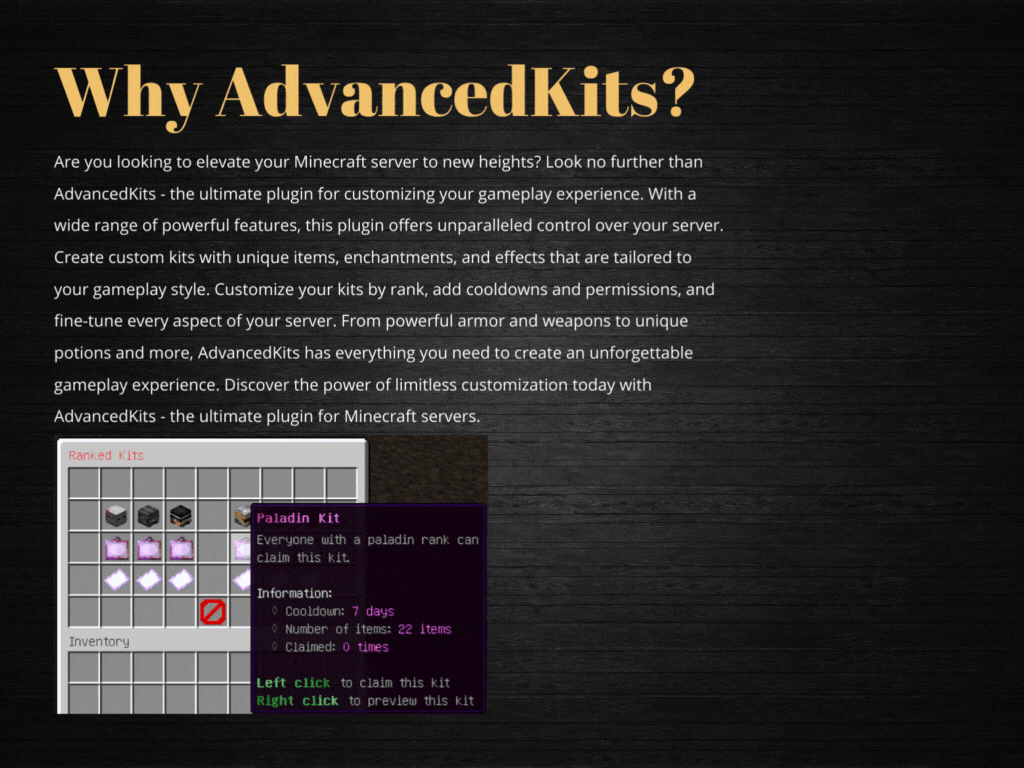 Why AdvancedKits?

Are you looking to elevate your Minecraft server to new heights? Look no further than AdvancedKits - the ultimate plugin for customizing your gameplay experience. With a wide range of powerful features, this plugin offers unparalleled control over your server. Create custom kits with unique items, enchantments, and effects that are tailored to your gameplay style. Customize your kits by rank, add cooldowns and permissions, and fine-tune every aspect of your server. From powerful armor and weapons to unique potions and more, AdvancedKits has everything you need to create an unforgettable gameplay experience. Discover the power of limitless customization today with AdvancedKits - the ultimate plugin for Minecraft servers.

Ranked Kits

Paladin Kit
Everyone with a paladin rank can claim this kit.

Information:
◊ Cooldown: 7 days
◊ Number of items: 22 items
◊ Claimed: 0 times

Left click to claim this kit
Right click to preview this kit

Inventory